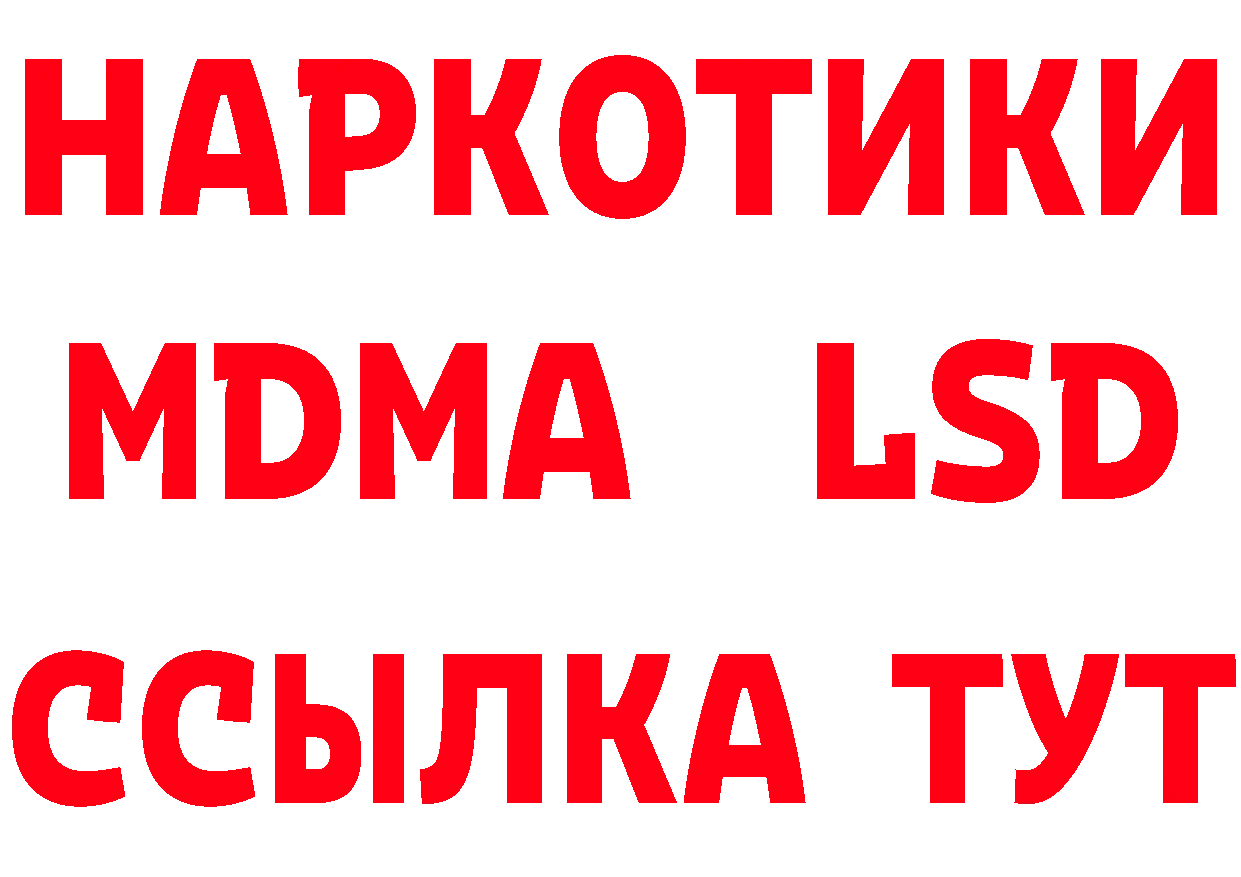 НАРКОТИКИ
MDMA LSD
ССЫЛКА ТУТ